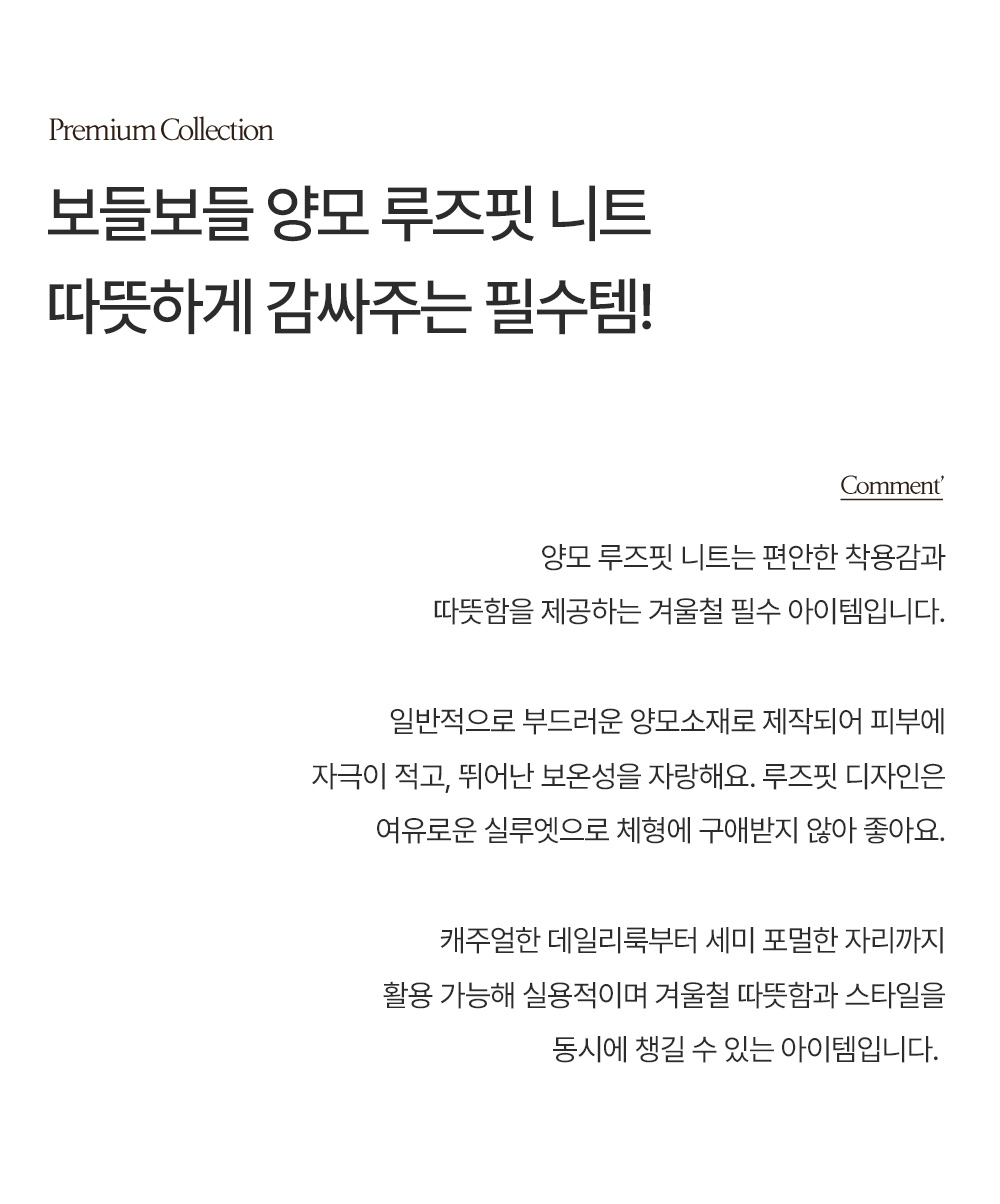 Premium Collection

보들보들 양모 루즈핏 니트
따뜻하게 감싸주는 필수템!

Comment'

양모 루즈핏 니트는 편안한 착용감과
따뜻함을 제공하는 겨울철 필수 아이템입니다.

일반적으로 부드러운 양모소재로 제작되어 피부에
자극이 적고, 뛰어난 보온성을 자랑해요. 루즈핏 디자인은
여유로운 실루엣으로 체형에 구애받지 않아 좋아요.

캐주얼한 데일리룩부터 세미 포멀한 자리까지
활용 가능해 실용적이며 겨울철 따뜻함과 스타일을
동시에 챙길 수 있는 아이템입니다.